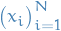 $(x_i)_{i=1}^{N}$